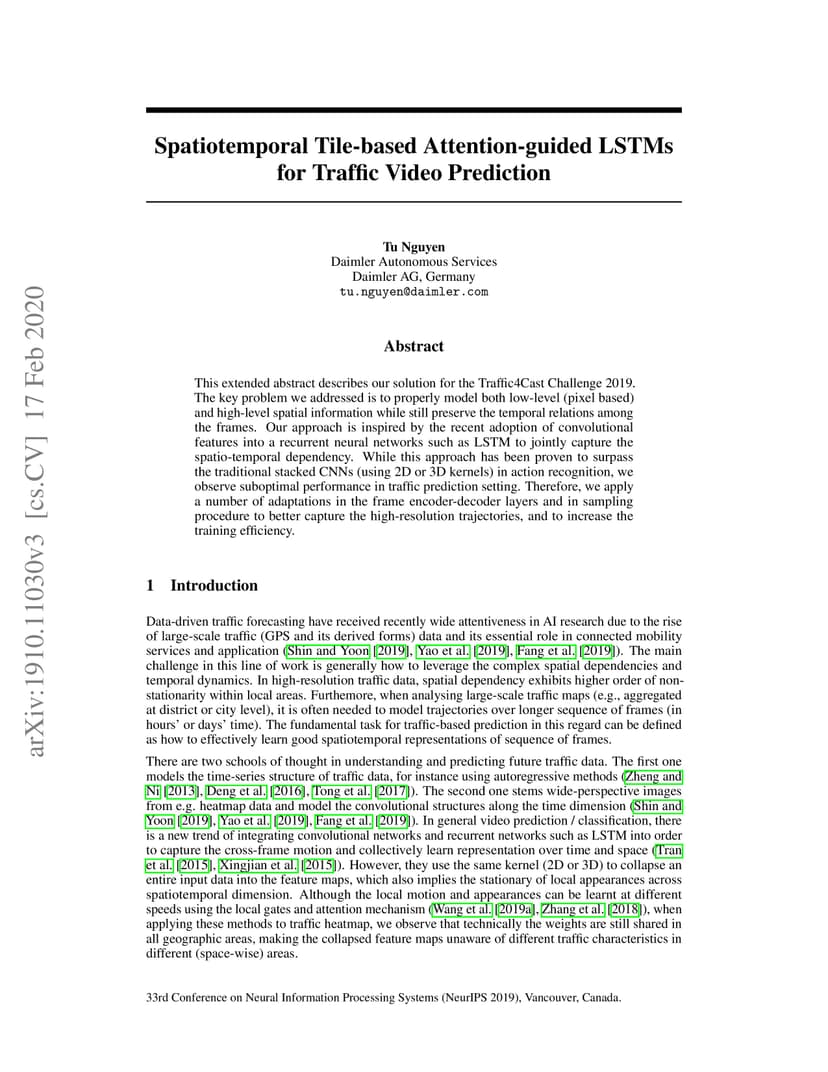 arXiv:1910.11030v3 [cs.CV] 17 Feb 2020

Spatiotemporal Tile-based Attention-guided LSTMs for Traffic Video Prediction

Tu Nguyen
Daimler Autonomous Services
Daimler AG, Germany
tu.nguyen@daimler.com

Abstract

This extended abstract describes our solution for the Traffic4Cast Challenge 2019. The key problem we addressed is to properly model both low-level (pixel based) and high-level spatial information while still preserve the temporal relations among the frames. Our approach is inspired by the recent adoption of convolutional features into a recurrent neural networks such as LSTM to jointly capture the spatio-temporal dependency. While this approach has been proven to surpass the traditional stacked CNNs (using 2D or 3D kernels) in action recognition, we observe suboptimal performance in traffic prediction setting. Therefore, we apply a number of adaptations in the frame encoder-decoder layers and in sampling procedure to better capture the high-resolution trajectories, and to increase the training efficiency.

1 Introduction

Data-driven traffic forecasting have received recently wide attentiveness in AI research due to the rise of large-scale traffic (GPS and its derived forms) data and its essential role in connected mobility services and application (Shin and Yoon [2019], Yao et al. [2019], Fang et al. [2019]). The main challenge in this line of work is generally how to leverage the complex spatial dependencies and temporal dynamics. In high-resolution traffic data, spatial dependency exhibits higher order of non-stationarity within local areas. Furthemore, when analysing large-scale traffic maps (e.g., aggregated at district or city level), it is often needed to model trajectories over longer sequence of frames (in hours' or days' time). The fundamental task for traffic-based prediction in this regard can be defined as how to effectively learn good spatiotemporal representations of sequence of frames.

There are two schools of thought in understanding and predicting future traffic data. The first one models the time-series structure of traffic data, for instance using autoregressive methods (Zheng and Ni [2013], Deng et al. [2016], Tong et al. [2017]). The second one stems wide-perspective images from e.g. heatmap data and model the convolutional structures along the time dimension (Shin and Yoon [2019], Yao et al. [2019], Fang et al. [2019]). In general video prediction / classification, there is a new trend of integrating convolutional networks and recurrent networks such as LSTM into order to capture the cross-frame motion and collectively learn representation over time and space (Tran et al. [2015], Xingjian et al. [2015]). However, they use the same kernel (2D or 3D) to collapse an entire input data into the feature maps, which also implies the stationary of local appearances across spatiotemporal dimension. Although the local motion and appearances can be learnt at different speeds using the local gates and attention mechanism (Wang et al. [2019a], Zhang et al. [2018]), when applying these methods to traffic heatmap, we observe that technically the weights are still shared in all geographic areas, making the collapsed feature maps unaware of different traffic characteristics in different (space-wise) areas.

33rd Conference on Neural Information Processing Systems (NeurIPS 2019), Vancouver, Canada.